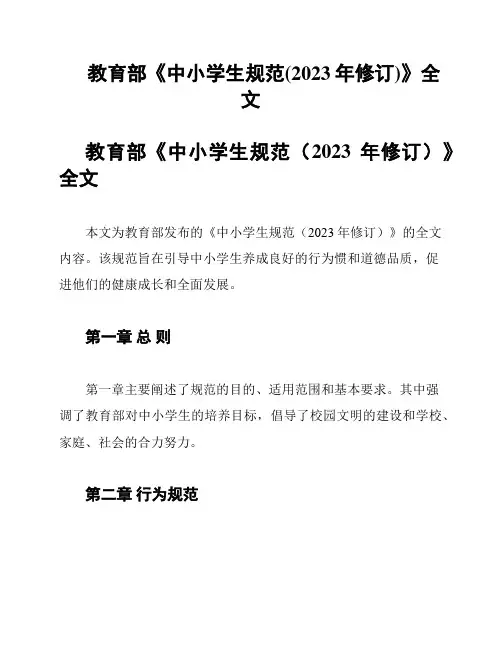 教育部《中小学生规范(2023 年修订)》全文

教育部《中小学生规范（2023 年修订）》全文

本文为教育部发布的《中小学生规范（2023 年修订）》的全文内容。该规范旨在引导中小学生养成良好的行为惯和道德品质，促进他们的健康成长和全面发展。

第一章 总 则

第一章主要阐述了规范的目的、适用范围和基本要求。其中强调了教育部对中小学生的培养目标，倡导了校园文明的建设和学校、家庭、社会的合力努力。

第二章 行为规范